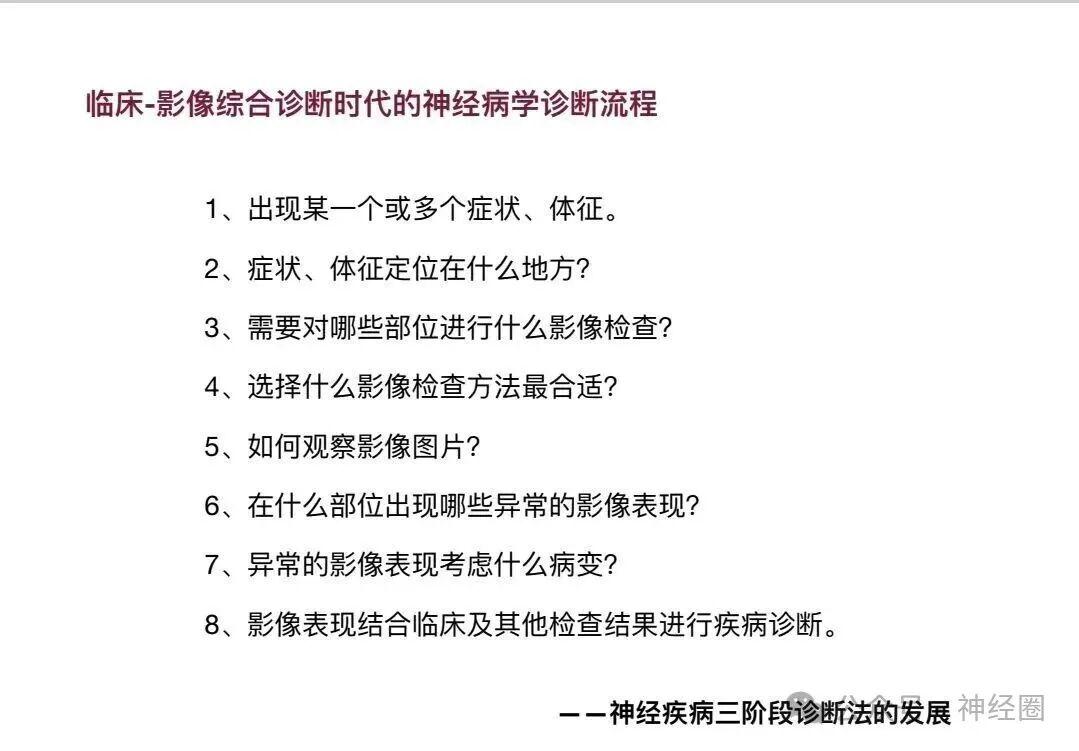 临床-影像综合诊断时代的神经病学诊断流程

1、出现某一个或多个症状、体征。

2、症状、体征定位在什么地方?

3、需要对哪些部位进行什么影像检查?

4、选择什么影像检查方法最合适?

5、如何观察影像图片?

6、在什么部位出现哪些异常的影像表现?

7、异常的影像表现考虑什么病变?

8、影像表现结合临床及其他检查结果进行疾病诊断。

——神经疾病三阶段诊断法的发展

公众号 神经圈